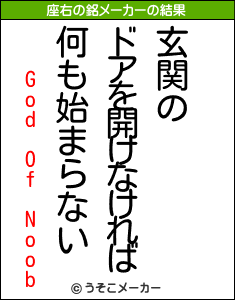 座右の銘メーカーの結果

玄関の

ドアを開けなければ

何も始まらない

God Of Noob

© うそこメーカー